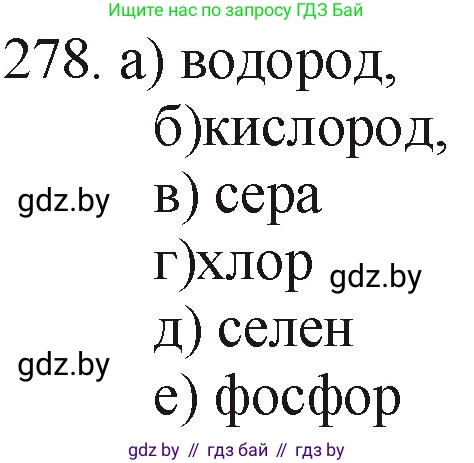 Ищите нас по запросу ГДЗ Бай

278. а) водород,
б)кислород,
gdz.by
в) сера
г)хлор gdz.by
д) селен
gdz.by
е) фосфор

gdz by // гдз бай // гдз by